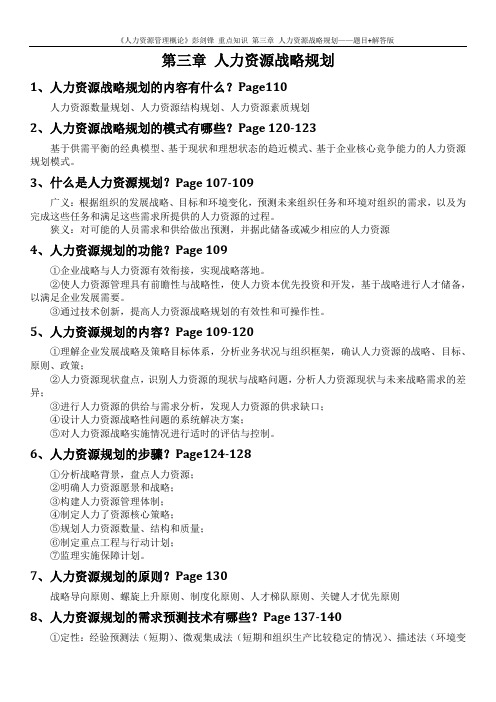 《人力资源管理概论》彭剑锋 重点知识 第三章 人力资源战略规划——题目+解答版

第三章 人力资源战略规划

1、人力资源战略规划的内容有什么？Page110

人力资源数量规划、人力资源结构规划、人力资源素质规划

2、人力资源战略规划的模式有哪些？Page 120-123

基于供需平衡的经典模型、基于现状和理想状态的趋近模式、基于企业核心竞争能力的人力资源规划模式。

3、什么是人力资源规划？Page 107-109

广义：根据组织的发展战略、目标和环境变化，预测未来组织任务和环境对组织的需求，以及为完成这些任务和满足这些需求所提供的人力资源的过程。

狭义：对可能的人员需求和供给做出预测，并据此储备或减少相应的人力资源

4、人力资源规划的功能？Page 109

①企业战略与人力资源有效衔接，实现战略落地。

②使人力资源管理具有前瞻性与战略性，使人力资本优先投资和开发，基于战略进行人才储备，以满足企业发展需要。

③通过技术创新，提高人力资源战略规划的有效性和可操作性。

5、人力资源规划的内容？Page 109-120

①理解企业发展战略及策略目标体系，分析业务状况与组织框架，确认人力资源的战略、目标、原则、政策；

②人力资源现状盘点，识别人力资源的现状与战略问题，分析人力资源现状与未来战略需求的差异；

③进行人力资源的供给与需求分析，发现人力资源的供求缺口；

④设计人力资源战略性问题的系统解决方案；

⑤对人力资源战略实施情况进行适时的评估与控制。

6、人力资源规划的步骤？Page124-128

①分析战略背景，盘点人力资源；

②明确人力资源愿景和战略；

③构建人力资源管理体制；

④制定人力了资源核心策略；

⑤规划人力资源数量、结构和质量；

⑥制定重点工程与行动计划；

⑦监理实施保障计划。

7、人力资源规划的原则？Page 130

战略导向原则、螺旋上升原则、制度化原则、人才梯队原则、关键人才优先原则

8、人力资源规划的需求预测技术有哪些？Page 137-140

①定性：经验预测法（短期）、微观集成法（短期和组织生产比较稳定的情况）、描述法（环境变